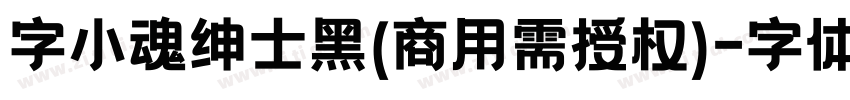 字小魂绅士黑(商用需授权)-字体